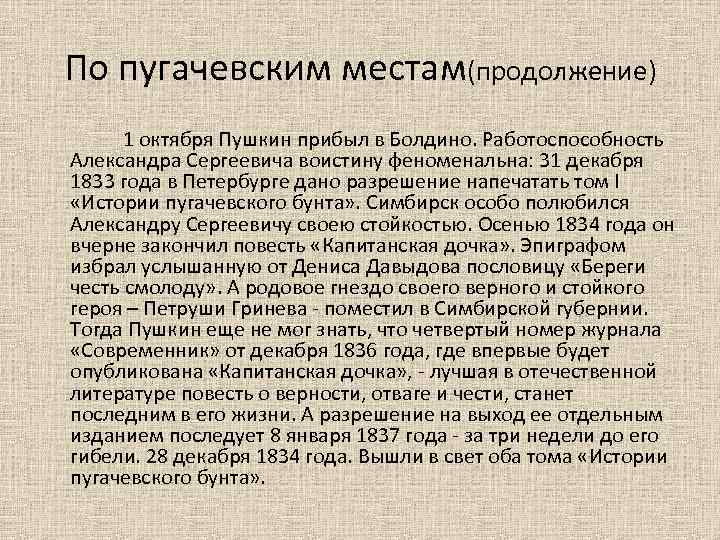 По пугачевским местам(продолжение)

1 октября Пушкин прибыл в Болдино. Работоспособность Александра Сергеевича воистину феноменальна: 31 декабря 1833 года в Петербурге дано разрешение напечатать том I «Истории пугачевского бунта». Симбирск особо полюбился Александру Сергеевичу своею стойкостью. Осенью 1834 года он вчерне закончил повесть «Капитанская дочка». Эпиграфом избрал услышанную от Дениса Давыдова пословицу «Береги честь смолоду». А родовое гнездо своего верного и стойкого героя – Петруши Гринева - поместил в Симбирской губернии. Тогда Пушкин еще не мог знать, что четвертый номер журнала «Современник» от декабря 1836 года, где впервые будет опубликована «Капитанская дочка», - лучшая в отечественной литературе повесть о верности, отваге и чести, станет последним в его жизни. А разрешение на выход ее отдельным изданием последует 8 января 1837 года - за три недели до его гибели. 28 декабря 1834 года. Вышли в свет оба тома «Истории пугачевского бунта».